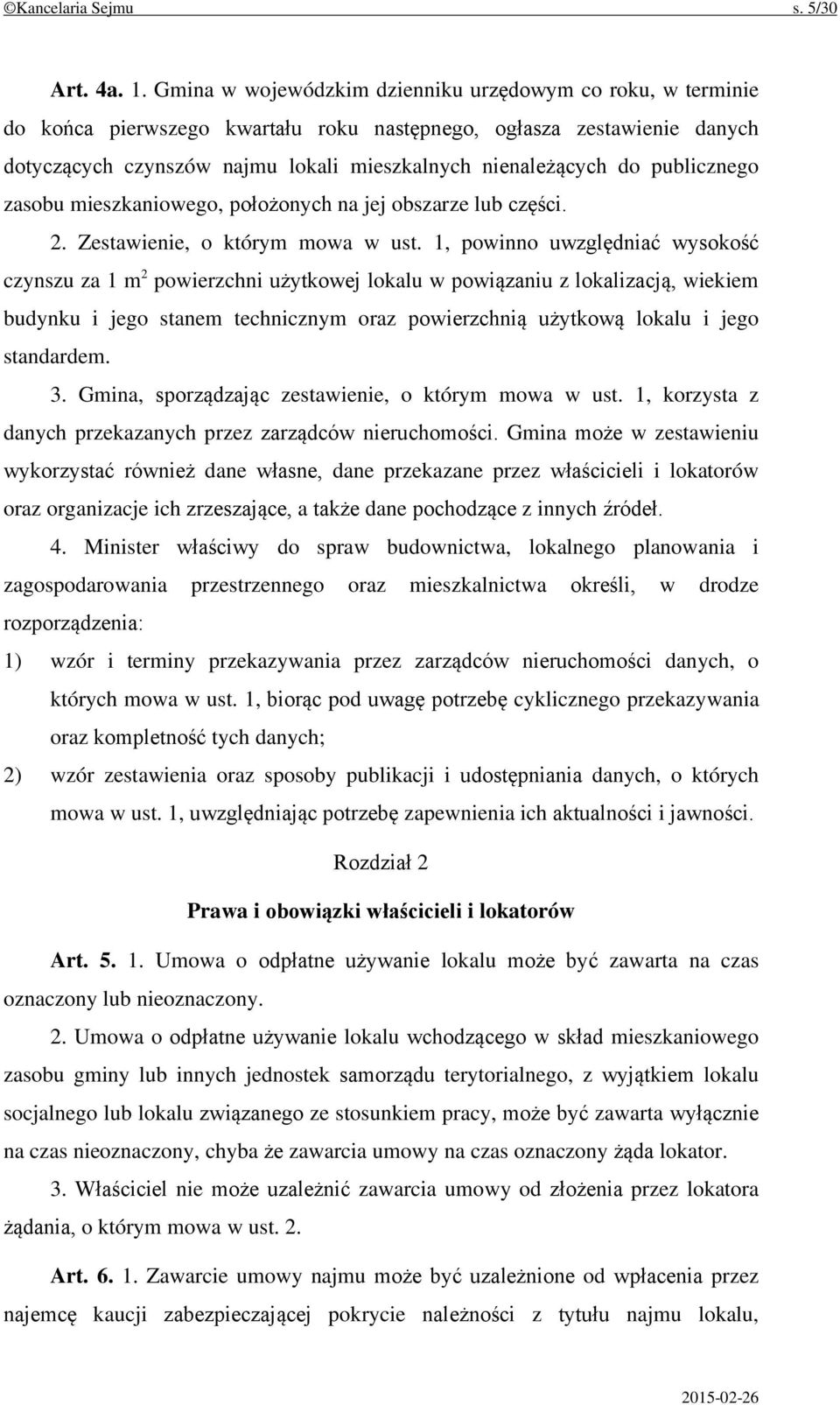 ©Kancelaria Sejmu s. 5/30

Art. 4a. 1. Gmina w wojewódzkim dzienniku urzędowym co roku, w terminie do końca pierwszego kwartału roku następnego, ogłasza zestawienie danych dotyczących czynszów najmu lokali mieszkalnych nienależących do publicznego zasobu mieszkaniowego, położonych na jej obszarze lub części.

2. Zestawienie, o którym mowa w ust. 1, powinno uwzględniać wysokość czynszu za 1 $m^2$ powierzchni użytkowej lokalu w powiązaniu z lokalizacją, wiekiem budynku i jego stanem technicznym oraz powierzchnią użytkową lokalu i jego standardem.

3. Gmina, sporządzając zestawienie, o którym mowa w ust. 1, korzysta z danych przekazanych przez zarządców nieruchomości. Gmina może w zestawieniu wykorzystać również dane własne, dane przekazane przez właścicieli i lokatorów oraz organizacje ich zrzeszające, a także dane pochodzące z innych źródeł.

4. Minister właściwy do spraw budownictwa, lokalnego planowania i zagospodarowania przestrzennego oraz mieszkalnictwa określi, w drodze rozporządzenia:

1) wzór i terminy przekazywania przez zarządców nieruchomości danych, o których mowa w ust. 1, biorąc pod uwagę potrzebę cyklicznego przekazywania oraz kompletność tych danych;

2) wzór zestawienia oraz sposoby publikacji i udostępniania danych, o których mowa w ust. 1, uwzględniając potrzebę zapewnienia ich aktualności i jawności.

Rozdział 2

Prawa i obowiązki właścicieli i lokatorów

Art. 5. 1. Umowa o odpłatne używanie lokalu może być zawarta na czas oznaczony lub nieoznaczony.

2. Umowa o odpłatne używanie lokalu wchodzącego w skład mieszkaniowego zasobu gminy lub innych jednostek samorządu terytorialnego, z wyjątkiem lokalu socjalnego lub lokalu związanego ze stosunkiem pracy, może być zawarta wyłącznie na czas nieoznaczony, chyba że zawarcia umowy na czas oznaczony żąda lokator.

3. Właściciel nie może uzależnić zawarcia umowy od złożenia przez lokatora żądania, o którym mowa w ust. 2.

Art. 6. 1. Zawarcie umowy najmu może być uzależnione od wpłacenia przez najemcę kaucji zabezpieczającej pokrycie należności z tytułu najmu lokalu,

2015-02-26